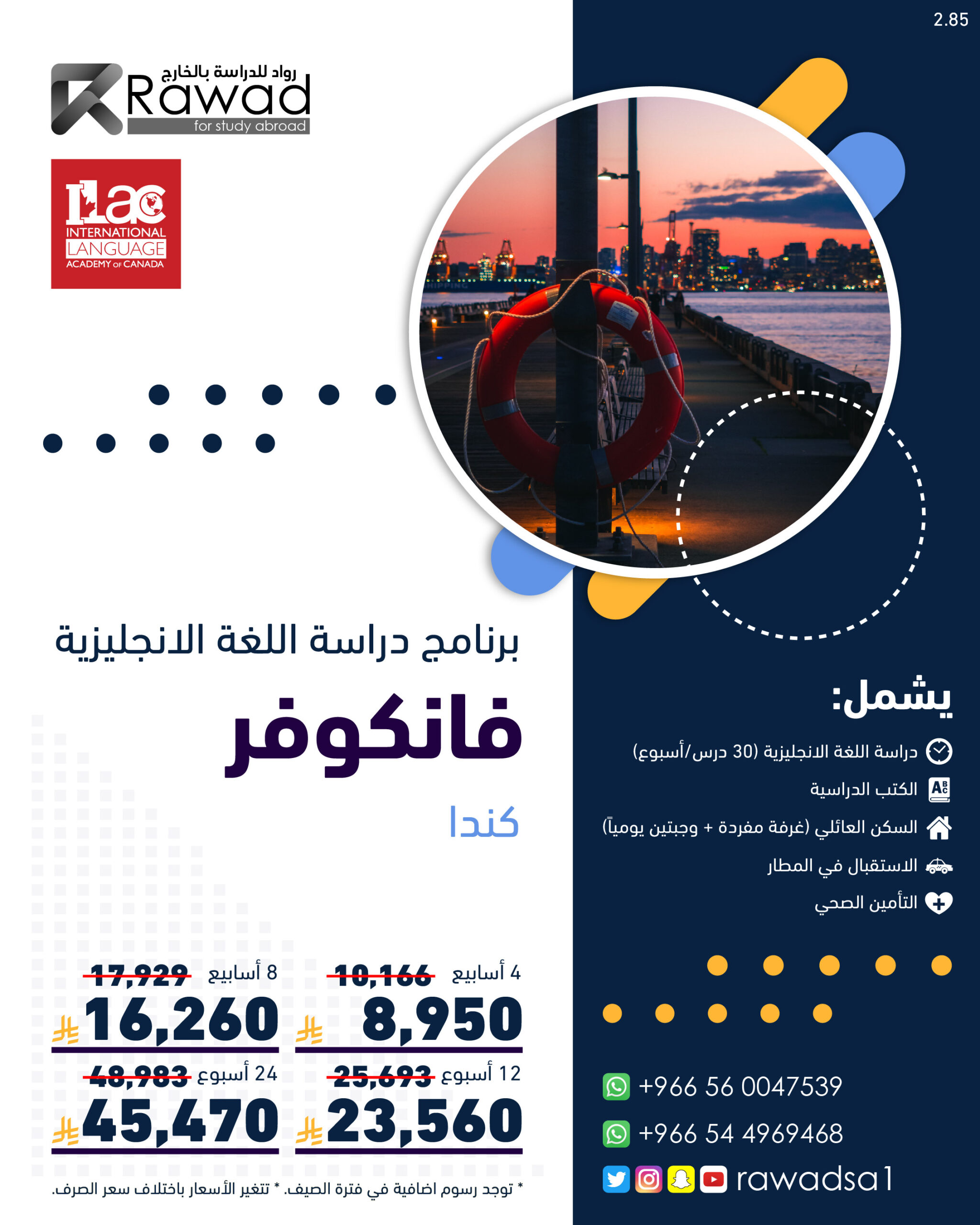 2.85

رواد للدراسة بالخارج
Rawad
for study abroad

ilac
INTERNATIONAL
LANGUAGE
ACADEMY OF CANADA

برنامج دراسة اللغة الانجليزية

فانكوفر

كندا

4 أسابيع 10,166
8,950

8 أسابيع 17,929
16,260

12 أسبوع 25,693
23,560

24 أسبوع 48,983
45,470

* توجد رسوم اضافية في فترة الصيف. * تتغير الأسعار باختلاف سعر الصرف.

يشمل:

دراسة اللغة الانجليزية (30 درس/أسبوع)

الكتب الدراسية

السكن العائلي (غرفة مفردة + وجبتين يومياً)

الاستقبال في المطار

التأمين الصحي

+966 56 0047539

+966 54 4969468

rawadsa1